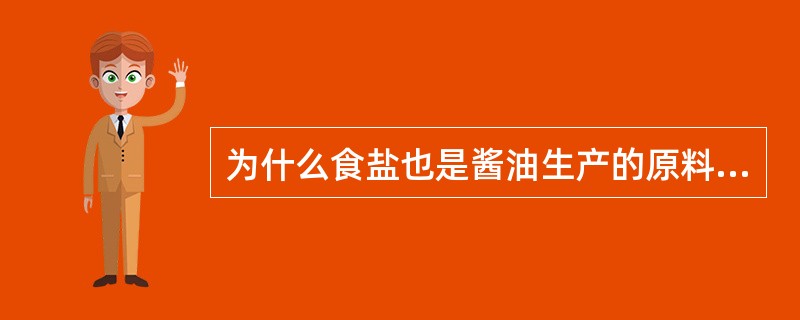 为什么食盐也是酱油生产的原料...